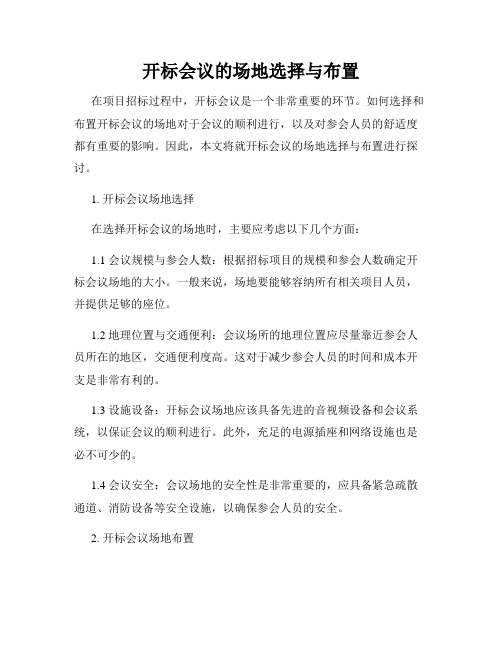 开标会议的场地选择与布置

在项目招标过程中，开标会议是一个非常重要的环节。如何选择和布置开标会议的场地对于会议的顺利进行，以及对参会人员的舒适度都有重要的影响。因此，本文将就开标会议的场地选择与布置进行探讨。

1. 开标会议场地选择

在选择开标会议的场地时，主要应考虑以下几个方面：

1.1 会议规模与参会人数：根据招标项目的规模和参会人数确定开标会议场地的大小。一般来说，场地要能够容纳所有相关项目人员，并提供足够的座位。

1.2 地理位置与交通便利：会议场所的地理位置应尽量靠近参会人员所在的地区，交通便利度高。这对于减少参会人员的时间和成本开支是非常有利的。

1.3 设施设备：开标会议场地应该具备先进的音视频设备和会议系统，以保证会议的顺利进行。此外，充足的电源插座和网络设施也是必不可少的。

1.4 会议安全：会议场地的安全性是非常重要的，应具备紧急疏散通道、消防设备等安全设施，以确保参会人员的安全。

2. 开标会议场地布置